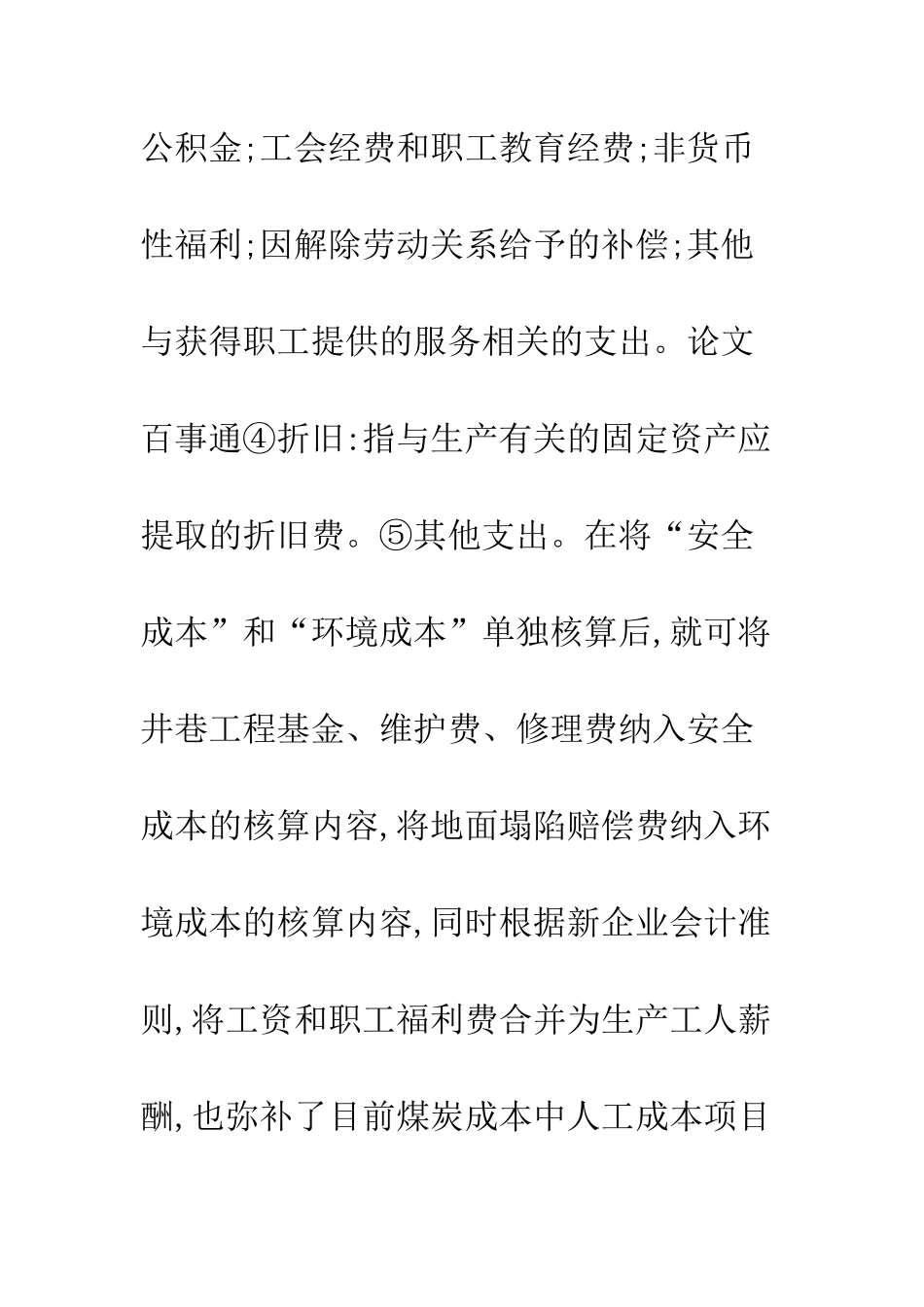 公积金;工会经费和职工教育经费;非货币性福利;因解除劳动关系给予的补偿;其他与获得职工提供的服务相关的支出。论文百事通④折旧:指与生产有关的固定资产应提取的折旧费。⑤其他支出。在将“安全成本”和“环境成本”单独核算后,就可将井巷工程基金、维护费、修理费纳入安全成本的核算内容,将地面塌陷赔偿费纳入环境成本的核算内容,同时根据新企业会计准则,将工资和职工福利费合并为生产工人薪酬,也弥补了目前煤炭成本中人工成本项目